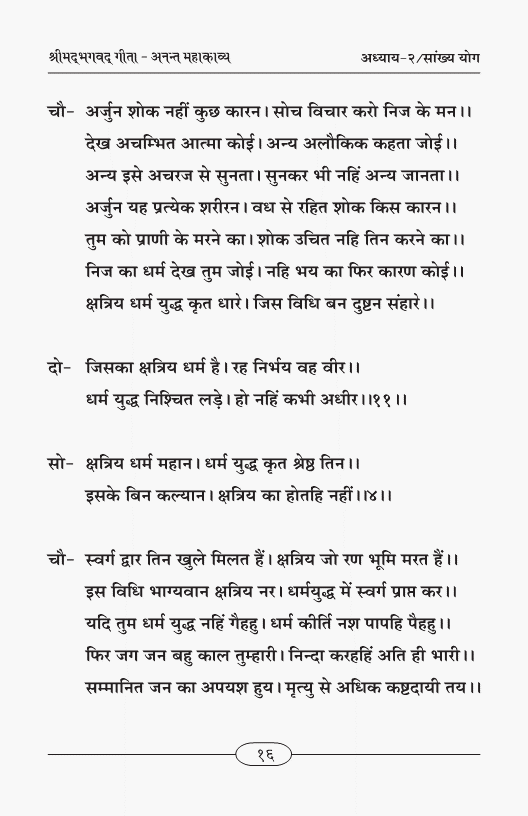 श्रीमद्भगवद् गीता - अनन्त महाकाव्य अध्याय-२/सांख्य योग

चौ- अर्जुन शोक नहीं कुछ कारन। सोच विचार करो निज के मन।।
देख अचम्भित आत्मा कोई। अन्य अलौकिक कहता जोई।।
अन्य इसे अचरज से सुनता। सुनकर भी नहिं अन्य जानता।।
अर्जुन यह प्रत्येक शरीरन। वध से रहित शोक किस कारन।।
तुम को प्राणी के मरने का। शोक उचित नहि तिन करने का।।
निज का धर्म देख तुम जोई। नहि भय का फिर कारण कोई।।
क्षत्रिय धर्म युद्ध कृत धारे। जिस विधि बन दुष्टन संहारे।।

दो- जिसका क्षत्रिय धर्म है। रह निर्भय वह वीर।।
धर्म युद्ध निश्चित लड़े। हो नहिं कभी अधीर।।११।।

सो- क्षत्रिय धर्म महान। धर्म युद्ध कृत श्रेष्ठ तिन।।
इसके बिन कल्यान। क्षत्रिय का होतहि नहीं।।४।।

चौ- स्वर्ग द्वार तिन खुले मिलत हैं। क्षत्रिय जो रण भूमि मरत हैं।।
इस विधि भाग्यवान क्षत्रिय नर। धर्मयुद्ध में स्वर्ग प्राप्त कर।।
यदि तुम धर्म युद्ध नहिं गैहहु। धर्म कीर्ति नश पापहि पैहहु।।
फिर जग जन बहु काल तुम्हारी। निन्दा करहहिं अति ही भारी।।
सम्मानित जन का अपयश हुय। मृत्यु से अधिक कष्टदायी तय।।

१६